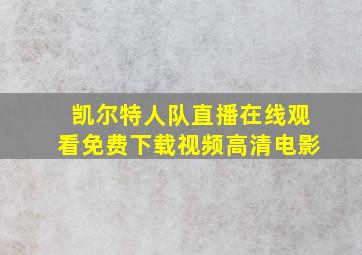 凯尔特人队直播在线观看免费下载视频高清电影